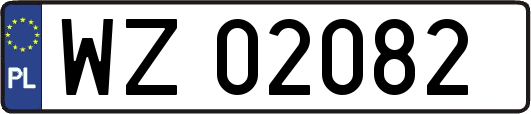 PL
WZ 02082